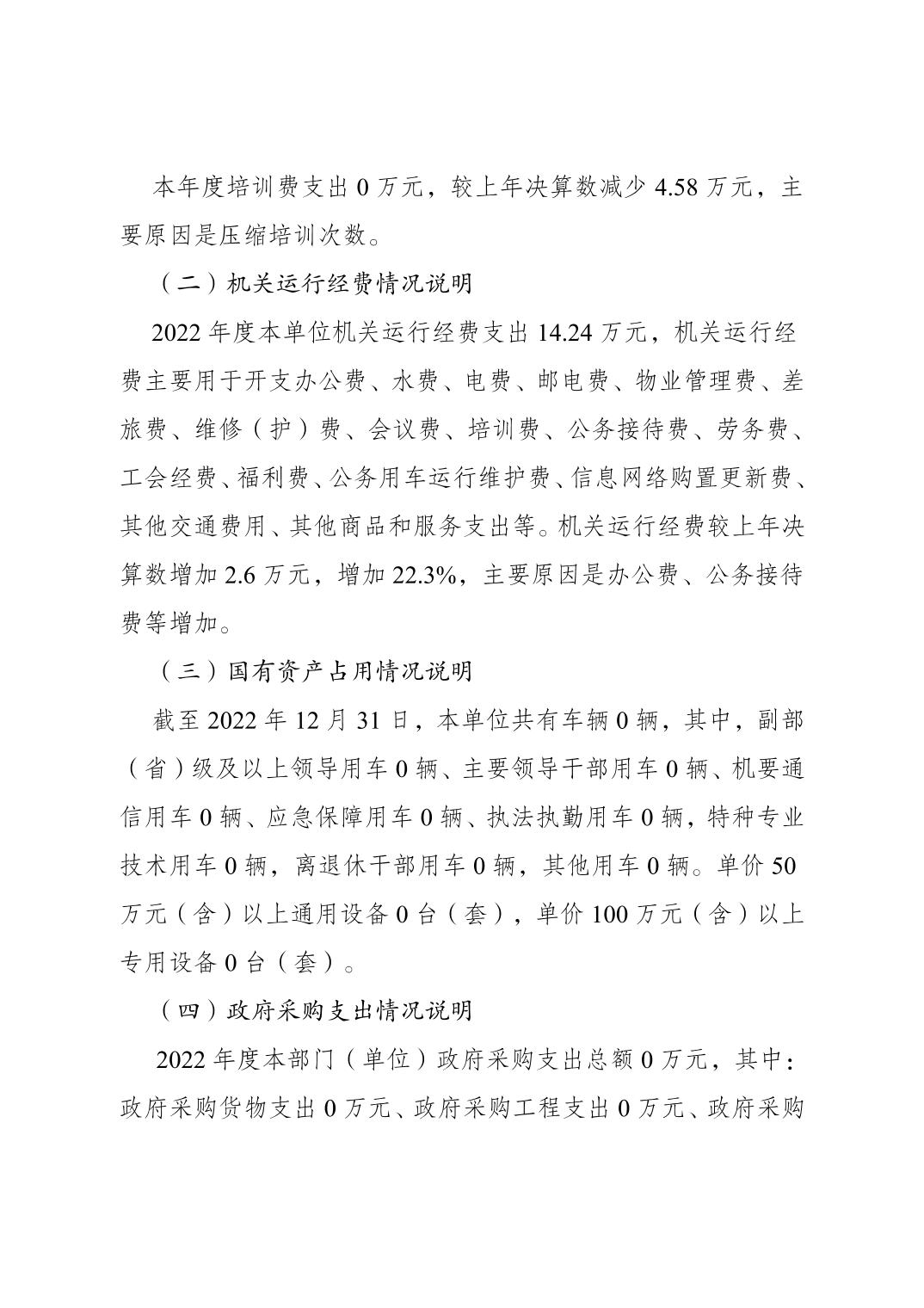 本年度培训费支出 0 万元，较上年决算数减少 4.58 万元，主要原因是压缩培训次数。

（二）机关运行经费情况说明

2022 年度本单位机关运行经费支出 14.24 万元，机关运行经费主要用于开支办公费、水费、电费、邮电费、物业管理费、差旅费、维修（护）费、会议费、培训费、公务接待费、劳务费、工会经费、福利费、公务用车运行维护费、信息网络购置更新费、其他交通费用、其他商品和服务支出等。机关运行经费较上年决算数增加 2.6 万元，增加 22.3%，主要原因是办公费、公务接待费等增加。

（三）国有资产占用情况说明

截至 2022 年 12 月 31 日，本单位共有车辆 0 辆，其中，副部（省）级及以上领导用车 0 辆、主要领导干部用车 0 辆、机要通信用车 0 辆、应急保障用车 0 辆、执法执勤用车 0 辆，特种专业技术用车 0 辆，离退休干部用车 0 辆，其他用车 0 辆。单价 50 万元（含）以上通用设备 0 台（套），单价 100 万元（含）以上专用设备 0 台（套）。

（四）政府采购支出情况说明

2022 年度本部门（单位）政府采购支出总额 0 万元，其中：政府采购货物支出 0 万元、政府采购工程支出 0 万元、政府采购